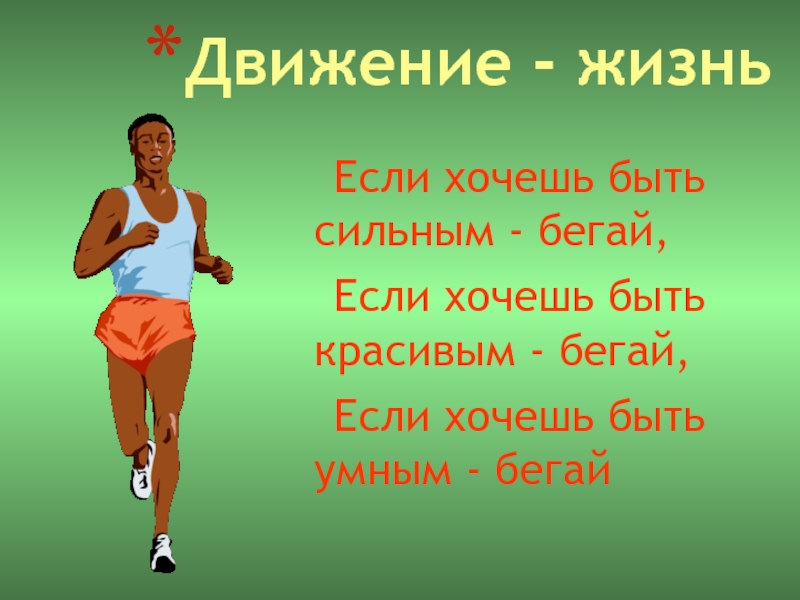 *Движение - жизнь

Если хочешь быть сильным - бегай,

Если хочешь быть красивым - бегай,

Если хочешь быть умным - бегай